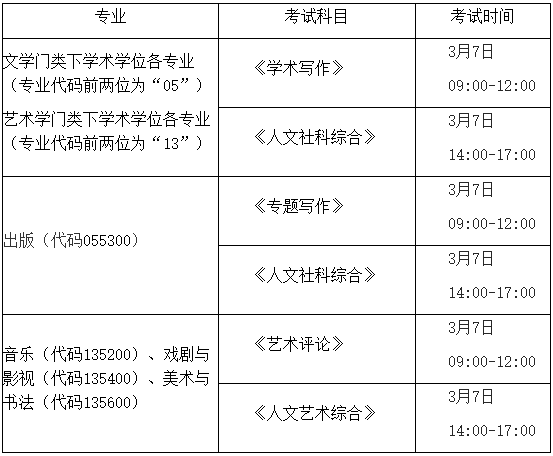 | 专业 | 考试科目 | 考试时间 |
|---|---|---|
| 文学门类下学术学位各专业（专业代码前两位为“05”）艺术学门类下学术学位各专业（专业代码前两位为“13”） | 《学术写作》 | 3月7日 09:00-12:00 |
| | 《人文社科综合》 | 3月7日 14:00-17:00 |
| 出版（代码055300） | 《专题写作》 | 3月7日 09:00-12:00 |
| | 《人文社科综合》 | 3月7日 14:00-17:00 |
| 音乐（代码135200）、戏剧与影视（代码135400）、美术与书法（代码135600） | 《艺术评论》 | 3月7日 09:00-12:00 |
| | 《人文艺术综合》 | 3月7日 14:00-17:00 |